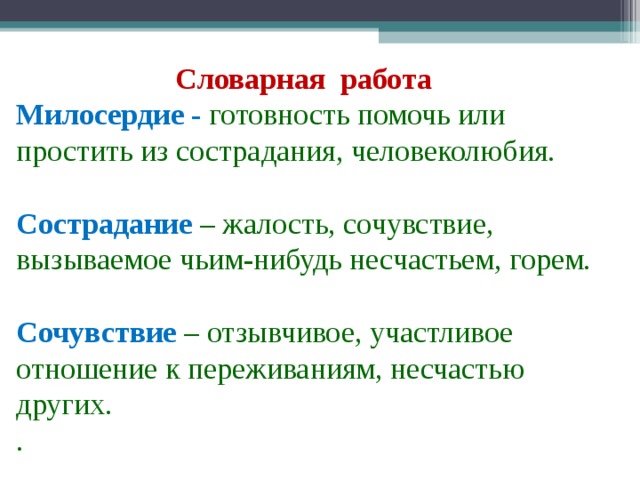 Словарная работа

Милосердие - готовность помочь или простить из сострадания, человеколюбия.

Сострадание – жалость, сочувствие, вызываемое чьим-нибудь несчастьем, горем.

Сочувствие – отзывчивое, участливое отношение к переживаниям, несчастью других.

.